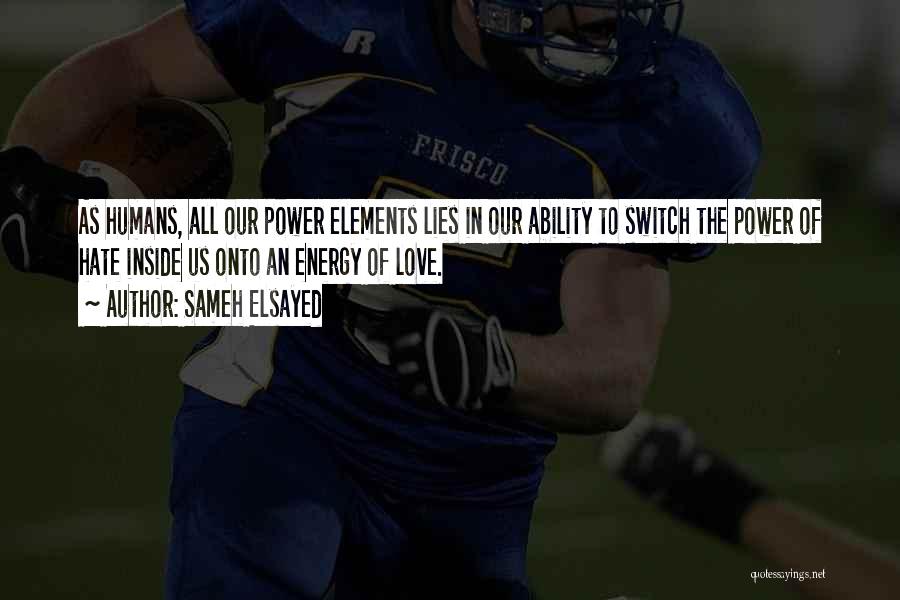 R
FRISCO

AS HUMANS, ALL OUR POWER ELEMENTS LIES IN OUR ABILITY TO SWITCH THE POWER OF HATE INSIDE US ONTO AN ENERGY OF LOVE.
~ AUTHOR: SAMEH ELSAYED

quotessayings.net